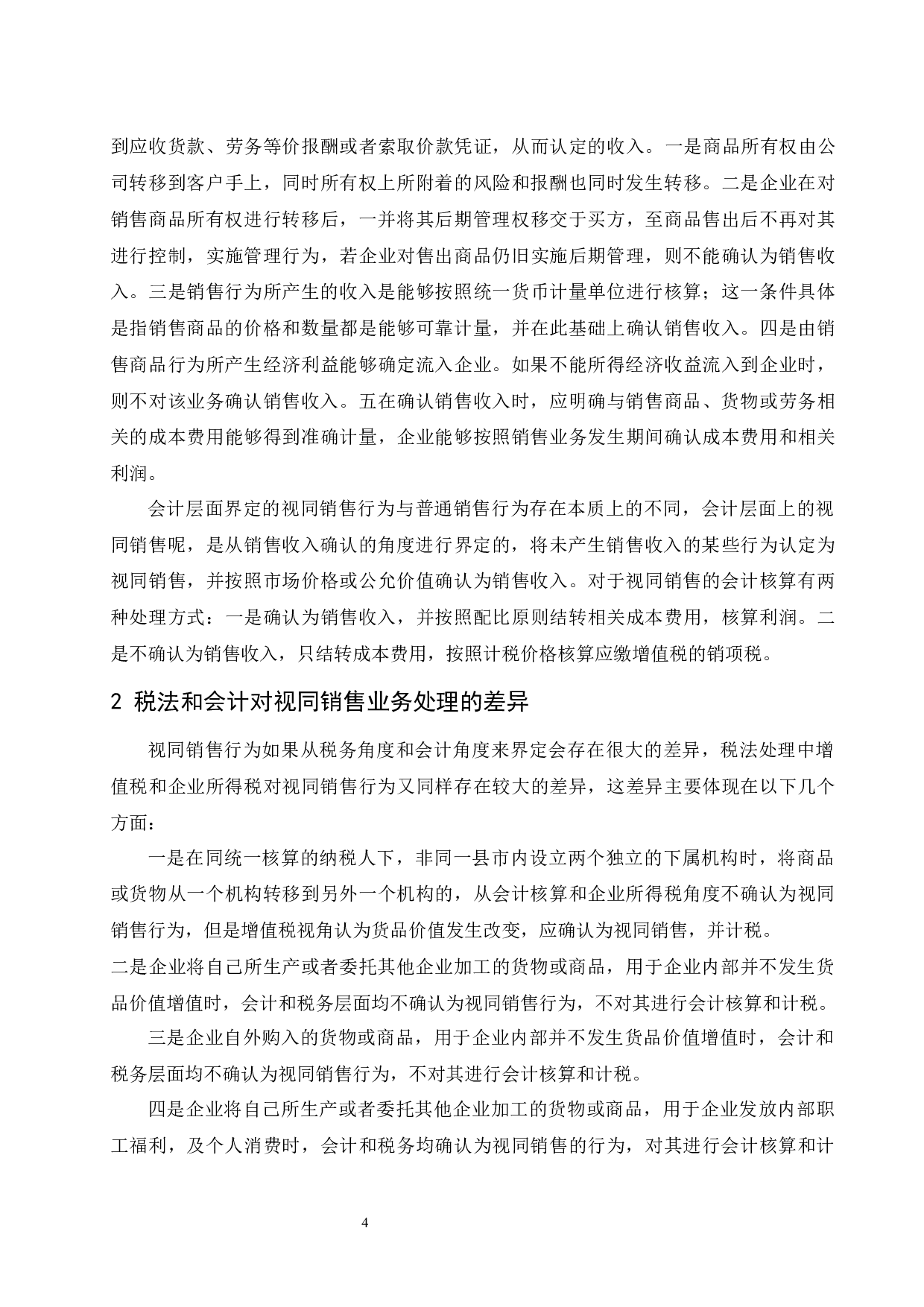 到应收货款、劳务等价报酬或者索取价款凭证，从而认定的收入。一是商品所有权由公司转移到客户手上，同时所有权上所附着的风险和报酬也同时发生转移。二是企业在对销售商品所有权进行转移后，一并将其后期管理权移交于买方，至商品售出后不再对其进行控制，实施管理行为，若企业对售出商品仍旧实施后期管理，则不能确认为销售收入。三是销售行为所产生的收入是能够按照统一货币计量单位进行核算；这一条件具体是指销售商品的价格和数量都是能够可靠计量，并在此基础上确认销售收入。四是由销售商品行为所产生经济利益能够确定流入企业。如果不能所得经济收益流入到企业时，则不对该业务确认销售收入。五在确认销售收入时，应明确与销售商品、货物或劳务相关的成本费用能够得到准确计量，企业能够按照销售业务发生期间确认成本费用和相关利润。

会计层面界定的视同销售行为与普通销售行为存在本质上的不同，会计层面上的视同销售呢，是从销售收入确认的角度进行界定的，将未产生销售收入的某些行为认定为视同销售，并按照市场价格或公允价值确认为销售收入。对于视同销售的会计核算有两种处理方式：一是确认为销售收入，并按照配比原则结转相关成本费用，核算利润。二是不确认为销售收入，只结转成本费用，按照计税价格核算应缴增值税的销项税。

2 税法和会计对视同销售业务处理的差异

视同销售行为如果从税务角度和会计角度来界定会存在很大的差异，税法处理中增值税和企业所得税对视同销售行为又同样存在较大的差异，这差异主要体现在以下几个方面：

一是在同统一核算的纳税人下，非同一县市内设立两个独立的下属机构时，将商品或货物从一个机构转移到另外一个机构的，从会计核算和企业所得税角度不确认为视同销售行为，但是增值税视角认为货品价值发生改变，应确认为视同销售，并计税。

二是企业将自己所生产或者委托其他企业加工的货物或商品，用于企业内部并不发生货品价值增值时，会计和税务层面均不确认为视同销售行为，不对其进行会计核算和计税。

三是企业自外购入的货物或商品，用于企业内部并不发生货品价值增值时，会计和税务层面均不确认为视同销售行为，不对其进行会计核算和计税。

四是企业将自己所生产或者委托其他企业加工的货物或商品，用于企业发放内部职工福利，及个人消费时，会计和税务均确认为视同销售的行为，对其进行会计核算和计

4